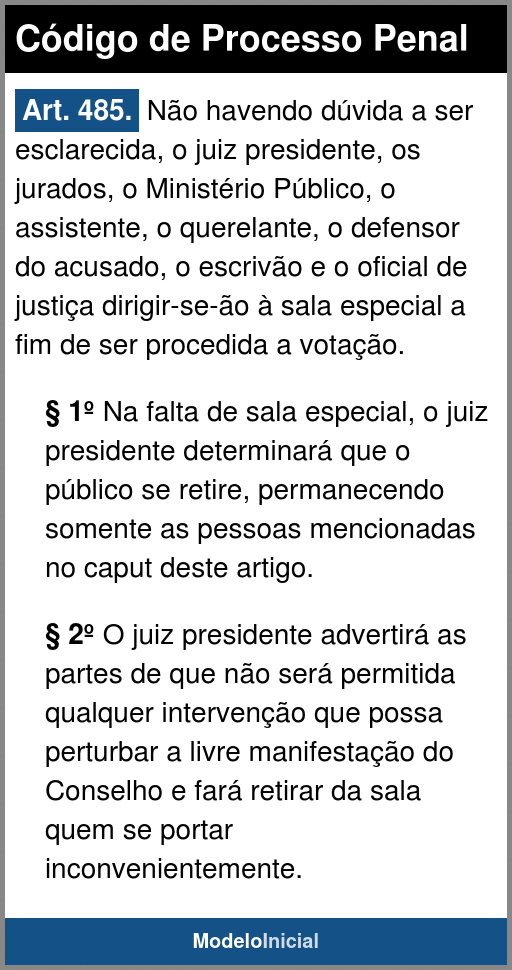 Código de Processo Penal

Art. 485. Não havendo dúvida a ser esclarecida, o juiz presidente, os jurados, o Ministério Público, o assistente, o querelante, o defensor do acusado, o escrivão e o oficial de justiça dirigir-se-ão à sala especial a fim de ser procedida a votação.

§ 1º Na falta de sala especial, o juiz presidente determinará que o público se retire, permanecendo somente as pessoas mencionadas no caput deste artigo.

§ 2º O juiz presidente advertirá as partes de que não será permitida qualquer intervenção que possa perturbar a livre manifestação do Conselho e fará retirar da sala quem se portar inconvenientemente.

ModeloInicial